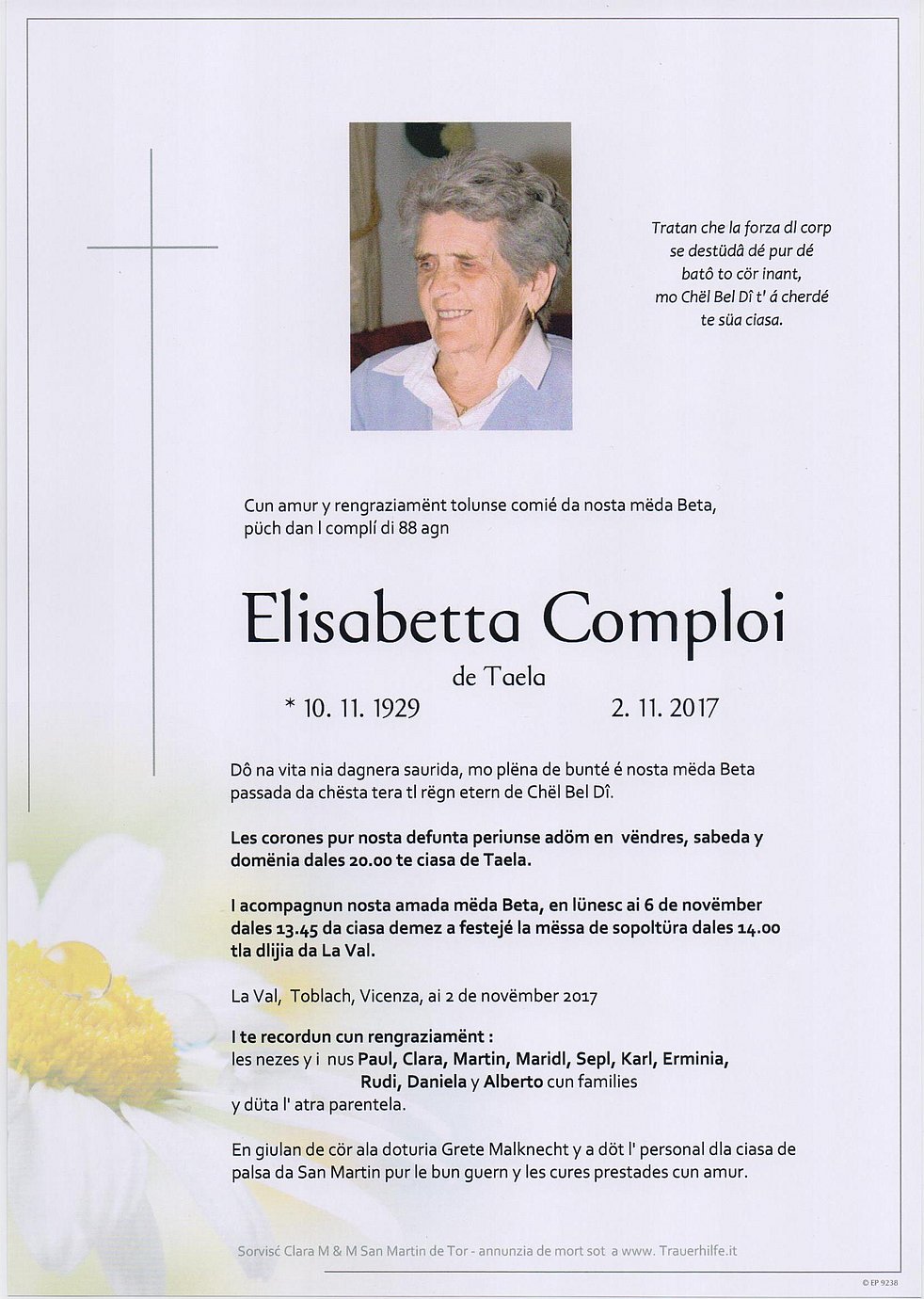 Tratan che la forza dl corp se destüdâ dé pur dé batô to cör inant, mo Chël Bel Dî t' á cherdé te süa ciasa.

Cun amur y rengraziamënt tolunse comié da nosta mëda Beta, püch dan l complí di 88 agn

Elisabetta Comploi

de Taela

* 10. 11. 1929 2. 11. 2017

Dô na vita nia dagnera saurida, mo plëna de bunté é nosta mëda Beta passada da chësta tera tl rëgn etern de Chël Bel Dî.

Les corones pur nosta defunta periunse adöm en vëndres, sabeda y domënia dales 20.00 te ciasa de Taela.

I acompagnun nosta amada mëda Beta, en lünesc ai 6 de novëmber dales 13.45 da ciasa demez a festejé la mëssa de sopoltüra dales 14.00 tla dlijia da La Val.

La Val, Toblach, Vicenza, ai 2 de novëmber 2017

I te recordun cun rengraziamënt :
les nezes y i nus Paul, Clara, Martin, Maridl, Sepl, Karl, Erminia, Rudi, Daniela y Alberto cun families
y düta l' atra parentela.

En giulan de cör ala doturia Grete Malknecht y a döt l' personal dla ciasa de palsa da San Martin pur le bun guern y les cures prestades cun amur.

Sorvisc Clara M & M San Martin de Tor - annunzia de mort sot a www. Trauerhilfe.it

© EP 9238